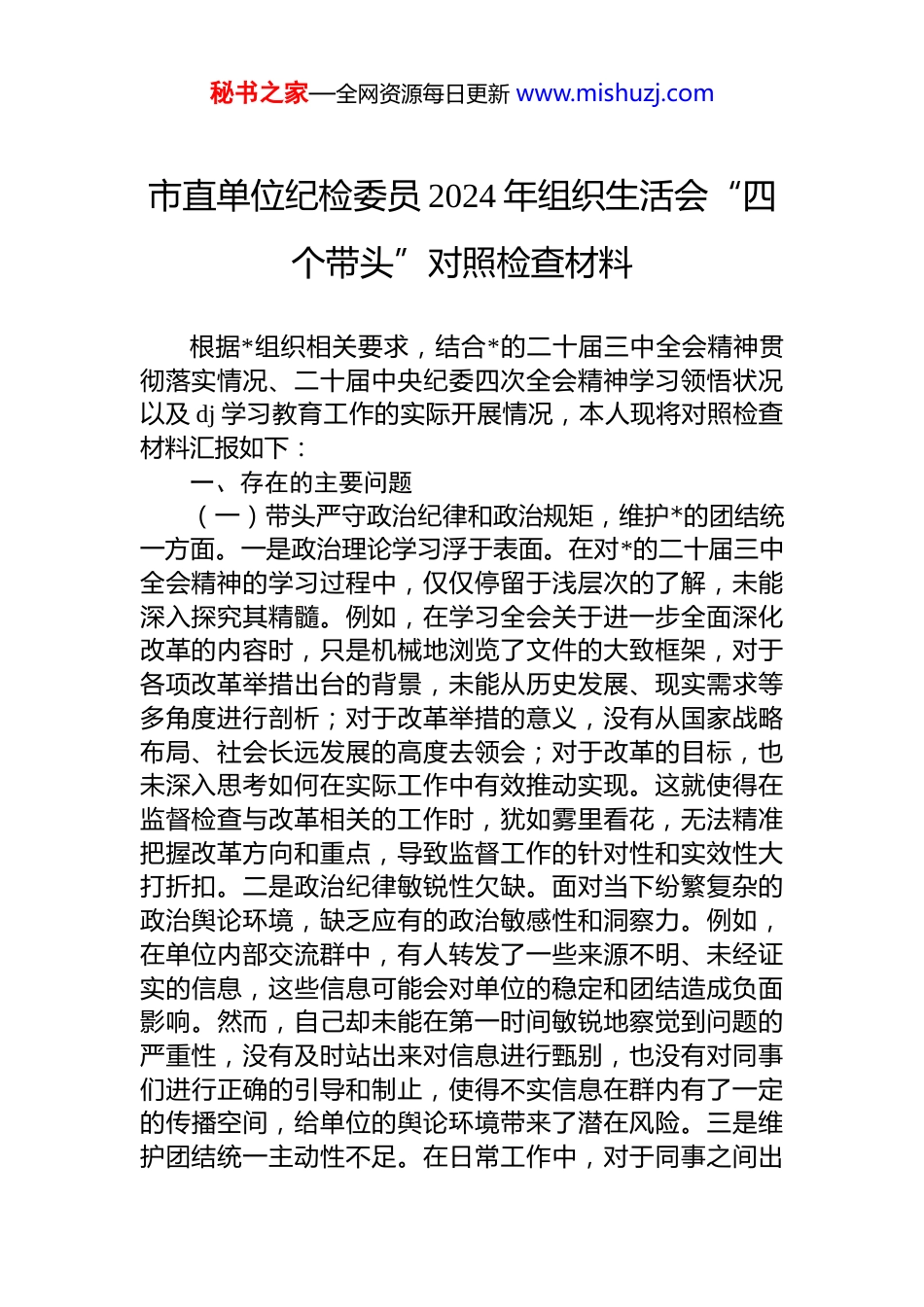 秘书之家—全网资源每日更新 www.mishuzj.com

市直单位纪检委员 2024 年组织生活会“四个带头”对照检查材料

根据*组织相关要求，结合*的二十届三中全会精神贯彻落实情况、二十届中央纪委四次全会精神学习领悟状况以及 dj 学习教育工作的实际开展情况，本人现将对照检查材料汇报如下：

一、存在的主要问题

（一）带头严守政治纪律和政治规矩，维护*的团结统一方面。一是政治理论学习浮于表面。在对*的二十届三中全会精神的学习过程中，仅仅停留于浅层次的了解，未能深入探究其精髓。例如，在学习全会关于进一步全面深化改革的内容时，只是机械地浏览了文件的大致框架，对于各项改革举措出台的背景，未能从历史发展、现实需求等多角度进行剖析；对于改革举措的意义，没有从国家战略布局、社会长远发展的高度去领会；对于改革的目标，也未深入思考如何在实际工作中有效推动实现。这就使得在监督检查与改革相关的工作时，犹如雾里看花，无法精准把握改革方向和重点，导致监督工作的针对性和实效性大打折扣。二是政治纪律敏锐性欠缺。面对当下纷繁复杂的政治舆论环境，缺乏应有的政治敏感性和洞察力。例如，在单位内部交流群中，有人转发了一些来源不明、未经证实的信息，这些信息可能会对单位的稳定和团结造成负面影响。然而，自己却未能在第一时间敏锐地察觉到问题的严重性，没有及时站出来对信息进行甄别，也没有对同事们进行正确的引导和制止，使得不实信息在群内有了一定的传播空间，给单位的舆论环境带来了潜在风险。三是维护团结统一主动性不足。在日常工作中，对于同事之间出